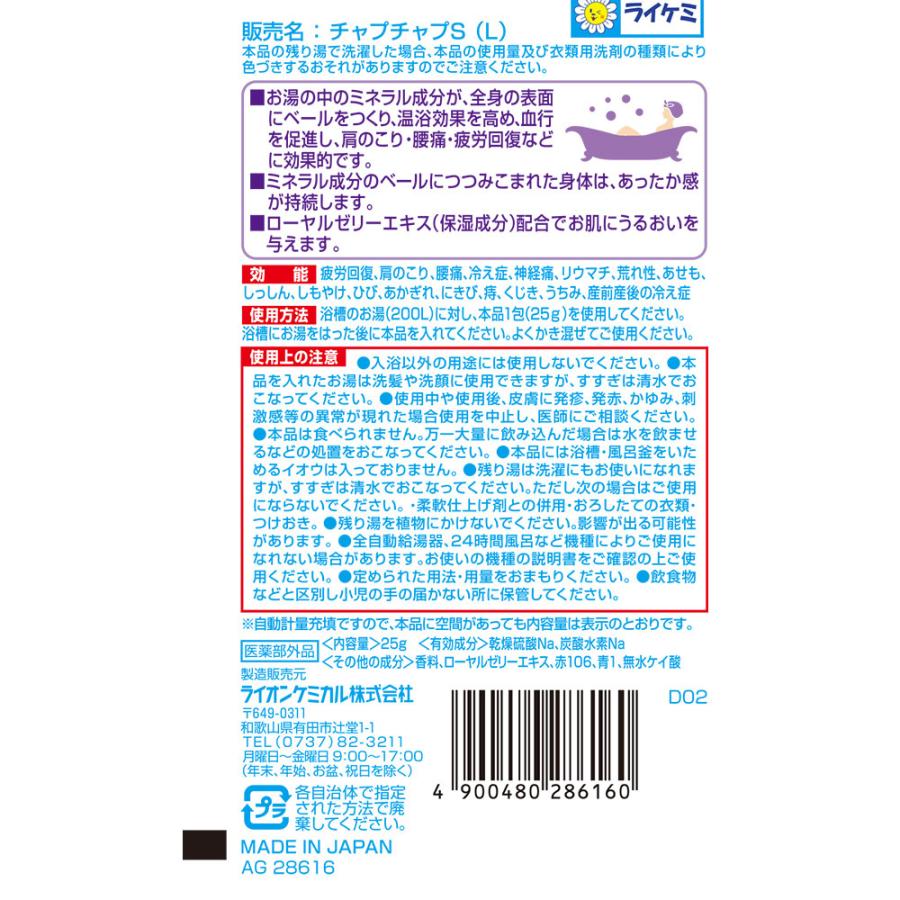 ライケミ

販売名：チャプチャプS（L）
本品の残り湯で洗濯した場合、本品の使用量及び衣類用洗剤の種類により色づきするおそれがありますのでご注意ください。

■お湯の中のミネラル成分が、全身の表面にベールをつくり、温浴効果を高め、血行を促進し、肩のこり・腰痛・疲労回復などに効果的です。
■ミネラル成分のベールにつつみこまれた身体は、あったか感が持続します。
■ローヤルゼリーエキス（保湿成分）配合でお肌にうるおいを与えます。

効　能　疲労回復、肩のこり、腰痛、冷え症、神経痛、リウマチ、荒れ性、あせも、しっしん、しもやけ、ひび、あかぎれ、にきび、痔、くじき、うちみ、産前産後の冷え症

使用方法　浴槽のお湯（200L）に対し、本品1包（25g）を使用してください。浴槽にお湯をはった後に本品を入れてください。よくかき混ぜてご使用ください。

使用上の注意　●入浴以外の用途には使用しないでください。●本品を入れたお湯は洗髪や洗顔に使用できますが、すすぎは清水でおこなってください。●使用中や使用後、皮膚に発疹、発赤、かゆみ、刺激感等の異常が現れた場合使用を中止し、医師にご相談ください。●本品は食べられません。万一大量に飲み込んだ場合は水を飲ませるなどの処置をおこなってください。●本品には浴槽・風呂釜をいためるイオウは入っておりません。●残り湯は洗濯にもお使いになれますが、すすぎは清水でおこなってください。ただし次の場合はご使用にならないでください。・柔軟仕上げ剤との併用・おろしたての衣類・つけおき。●残り湯を植物にかけないでください。影響が出る可能性があります。●全自動給湯器、24時間風呂など機種によりご使用になれない場合があります。お使いの機種の説明書をご確認の上ご使用ください。●定められた用法・用量をおまもりください。●飲食物などと区別し小児の手の届かない所に保管してください。

※自動計量充填ですので、本品に空間があっても内容量は表示のとおりです。

医薬部外品　＜内容量＞25g　＜有効成分＞乾燥硫酸Na、炭酸水素Na
＜その他の成分＞香料、ローヤルゼリーエキス、赤106、青1、無水ケイ酸

製造販売元
ライオンケミカル株式会社
〒649-0311
和歌山県有田市辻堂1-1
TEL（0737）82-3211
月曜日～金曜日 9:00～17:00
（年末、年始、お盆、祝日を除く）

D02

4 900480 286160

プラ
各自治体で指定された方法で廃棄してください。

MADE IN JAPAN
AG 28616